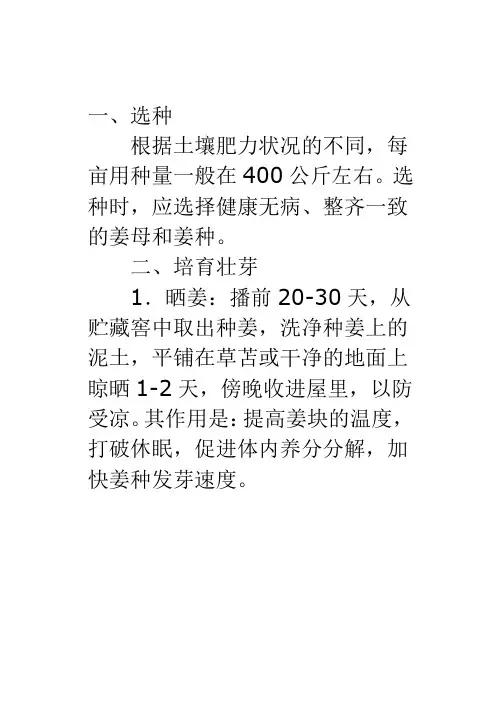 一、选种

根据土壤肥力状况的不同，每亩用种量一般在400公斤左右。选种时，应选择健康无病、整齐一致的姜母和姜种。

二、培育壮芽

1．晒姜：播前20-30天，从贮藏窖中取出种姜，洗净种姜上的泥土，平铺在草苫或干净的地面上晾晒1-2天，傍晚收进屋里，以防受凉。其作用是：提高姜块的温度，打破休眠，促进体内养分分解，加快姜种发芽速度。